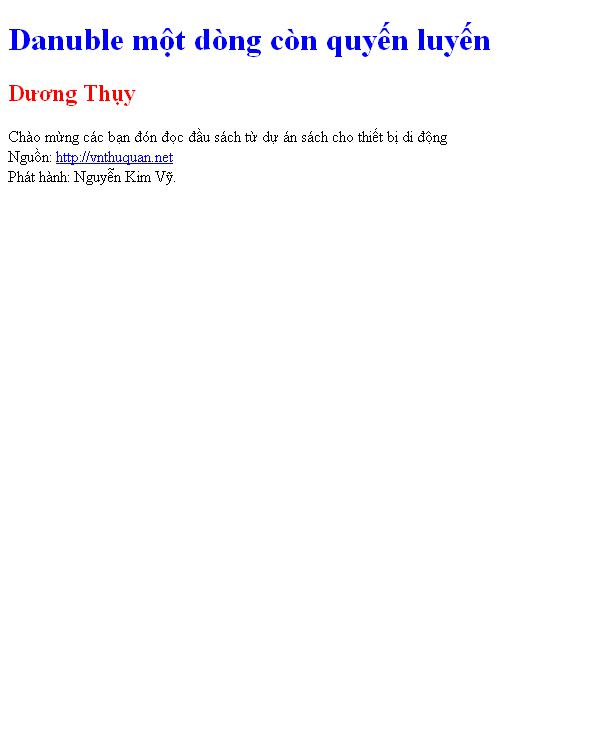 Danuble một dòng còn quyến luyến

Dương Thụy

Chào mừng các bạn đón đọc đầu sách từ dự án sách cho thiết bị di động
Nguồn: http://vnthuquan.net
Phát hành: Nguyễn Kim Vỹ.